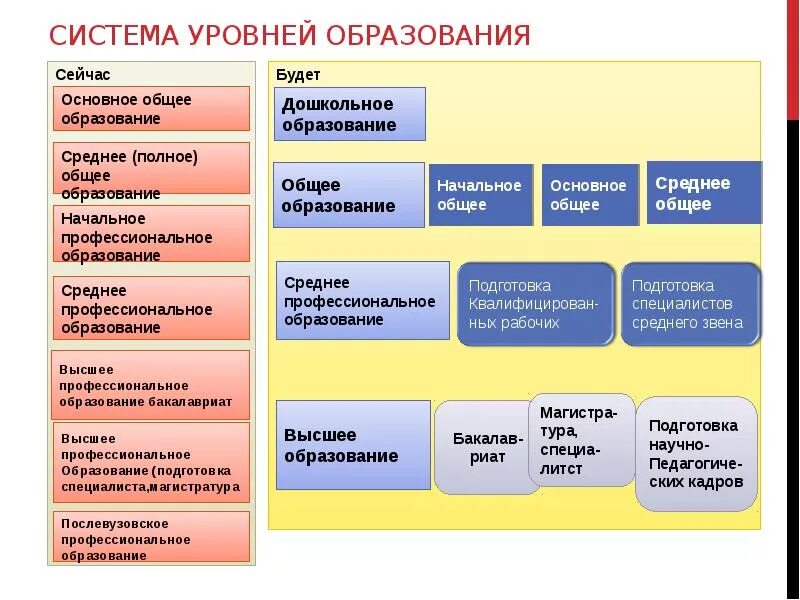 СИСТЕМА УРОВНЕЙ ОБРАЗОВАНИЯ

Сейчас

Основное общее образование

Среднее (полное) общее образование

Начальное профессиональное образование

Среднее профессиональное образование

Высшее профессиональное образование бакалавриат

Высшее профессиональное Образование (подготовка специалиста,магистратура

Послевузовское профессиональное образование

Будет

Дошкольное образование

Общее образование

Начальное общее

Основное общее

Среднее общее

Среднее профессиональное образование

Подготовка Квалифицированных рабочих

Подготовка специалистов среднего звена

Высшее образование

Бакалавриат

Магистратура, специалитст

Подготовка научно-Педагогических кадров